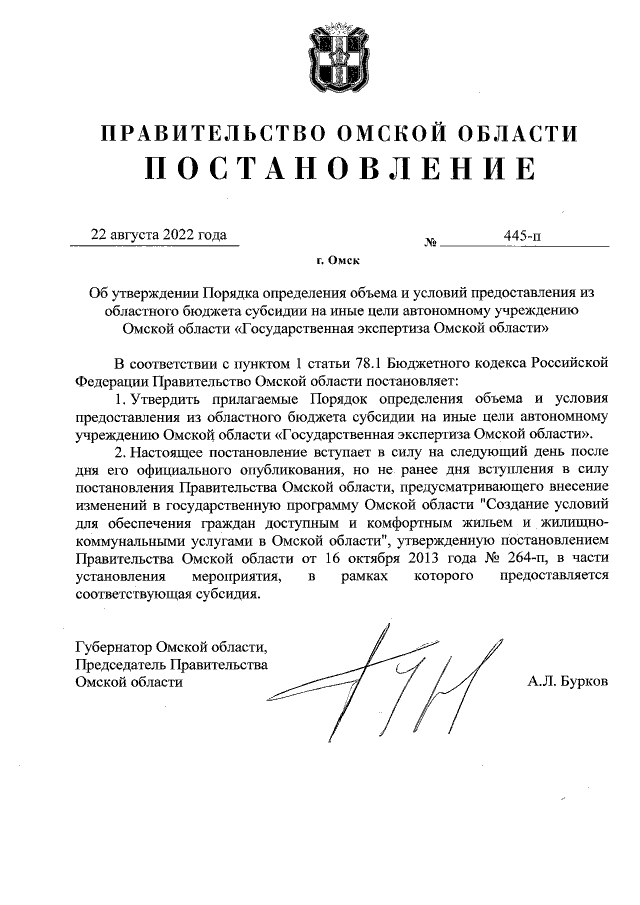 ПРАВИТЕЛЬСТВО ОМСКОЙ ОБЛАСТИ
ПОСТАНОВЛЕНИЕ

22 августа 2022 года № 445-п

г. Омск

Об утверждении Порядка определения объема и условий предоставления из областного бюджета субсидии на иные цели автономному учреждению Омской области «Государственная экспертиза Омской области»

В соответствии с пунктом 1 статьи 78.1 Бюджетного кодекса Российской Федерации Правительство Омской области постановляет:

1. Утвердить прилагаемые Порядок определения объема и условия предоставления из областного бюджета субсидии на иные цели автономному учреждению Омской области «Государственная экспертиза Омской области».

2. Настоящее постановление вступает в силу на следующий день после дня его официального опубликования, но не ранее дня вступления в силу постановления Правительства Омской области, предусматривающего внесение изменений в государственную программу Омской области "Создание условий для обеспечения граждан доступным и комфортным жильем и жилищно-коммунальными услугами в Омской области", утвержденную постановлением Правительства Омской области от 16 октября 2013 года № 264-п, в части установления мероприятия, в рамках которого предоставляется соответствующая субсидия.

Губернатор Омской области,
Председатель Правительства
Омской области А.Л. Бурков